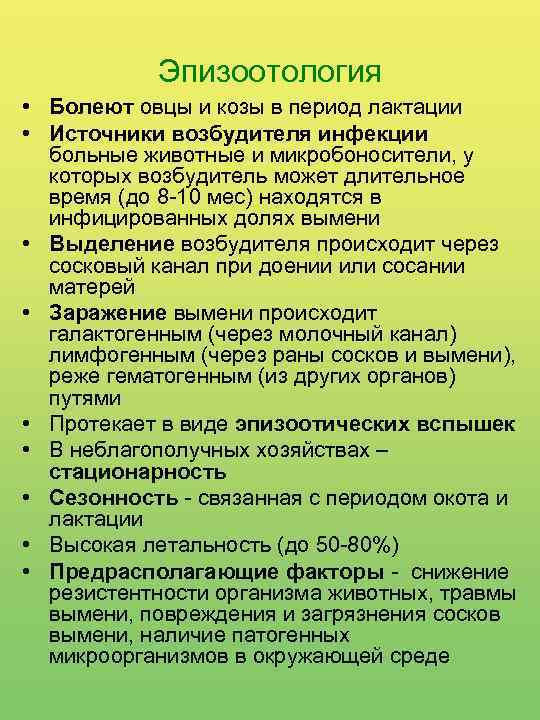 Эпизоотология

• Болеют овцы и козы в период лактации
• Источники возбудителя инфекции больные животные и микробоносители, у которых возбудитель может длительное время (до 8-10 мес) находятся в инфицированных долях вымени
• Выделение возбудителя происходит через сосковый канал при доении или сосании матерей
• Заражение вымени происходит галактогенным (через молочный канал) лимфогенным (через раны сосков и вымени), реже гематогенным (из других органов) путями
• Протекает в виде эпизоотических вспышек
• В неблагополучных хозяйствах – стационарность
• Сезонность - связанная с периодом окота и лактации
• Высокая летальность (до 50-80%)
• Предрасполагающие факторы - снижение резистентности организма животных, травмы вымени, повреждения и загрязнения сосков вымени, наличие патогенных микроорганизмов в окружающей среде